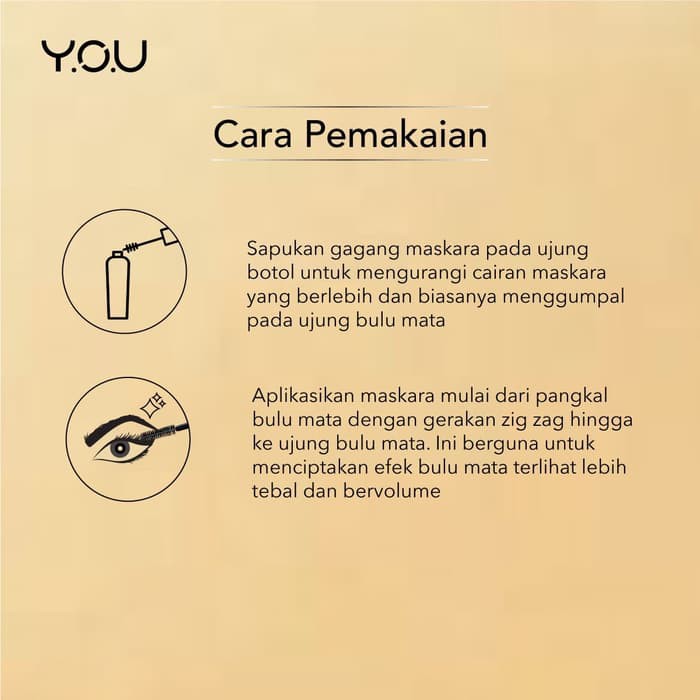 Y.O.U

Cara Pemakaian

Sapukan gagang maskara pada ujung botol untuk mengurangi cairan maskara yang berlebih dan biasanya menggumpal pada ujung bulu mata

Aplikasikan maskara mulai dari pangkal bulu mata dengan gerakan zig zag hingga ke ujung bulu mata. Ini berguna untuk menciptakan efek bulu mata terlihat lebih tebal dan bervolume